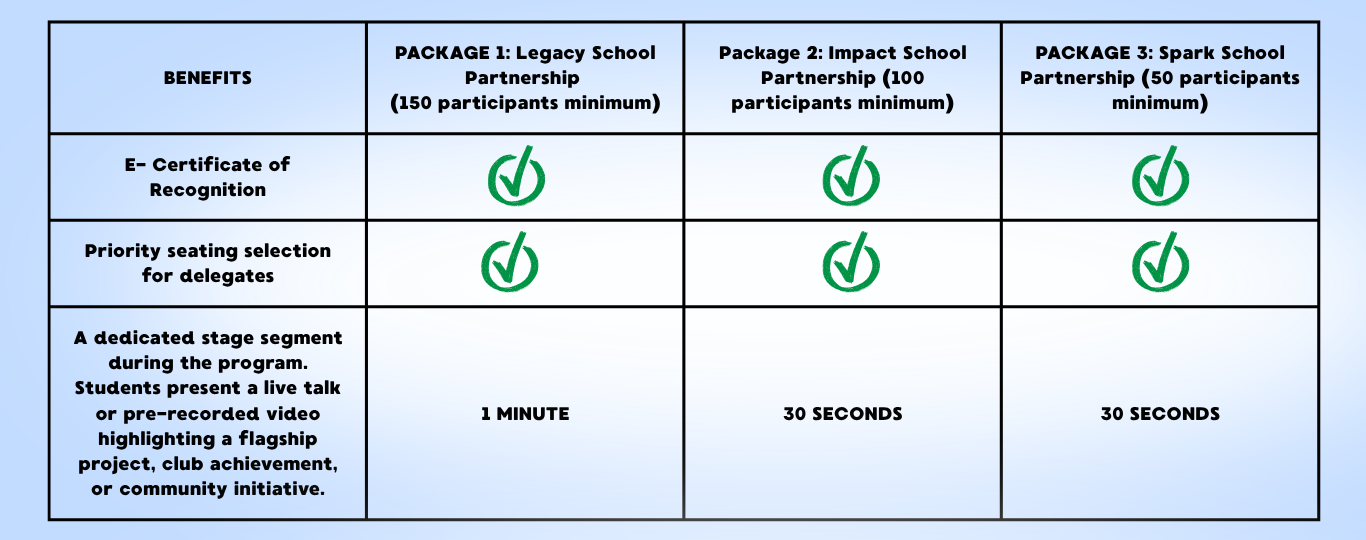 | BENEFITS | PACKAGE 1: Legacy School Partnership (150 participants minimum) | Package 2: Impact School Partnership (100 participants minimum) | PACKAGE 3: Spark School Partnership (50 participants minimum) |
|---|---|---|---|
| E- Certificate of Recognition | ✓ | ✓ | ✓ |
| Priority seating selection for delegates | ✓ | ✓ | ✓ |
| A dedicated stage segment during the program. Students present a live talk or pre-recorded video highlighting a flagship project, club achievement, or community initiative. | 1 MINUTE | 30 SECONDS | 30 SECONDS |